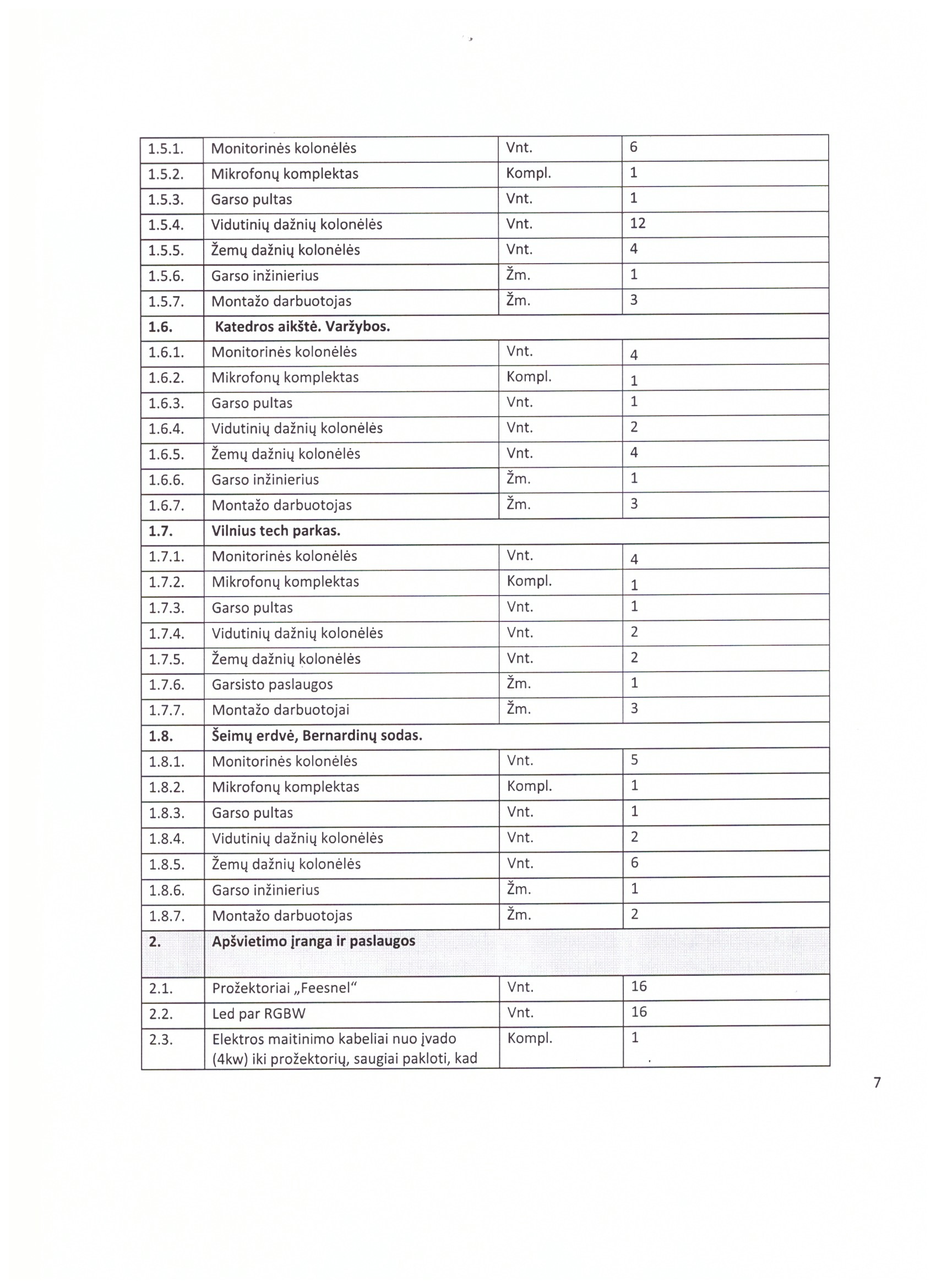 | | | | |
|---|---|---|---|
| 1.5.1. | Monitorinės kolonėlės | Vnt. | 6 |
| 1.5.2. | Mikrofonų komplektas | Kompl. | 1 |
| 1.5.3. | Garso pultas | Vnt. | 1 |
| 1.5.4. | Vidutinių dažnių kolonėlės | Vnt. | 12 |
| 1.5.5. | Žemų dažnių kolonėlės | Vnt. | 4 |
| 1.5.6. | Garso inžinierius | Žm. | 1 |
| 1.5.7. | Montažo darbuotojas | Žm. | 3 |
| **1.6.** | **Katedros aikštė. Varžybos.** | | |
| 1.6.1. | Monitorinės kolonėlės | Vnt. | 4 |
| 1.6.2. | Mikrofonų komplektas | Kompl. | 1 |
| 1.6.3. | Garso pultas | Vnt. | 1 |
| 1.6.4. | Vidutinių dažnių kolonėlės | Vnt. | 2 |
| 1.6.5. | Žemų dažnių kolonėlės | Vnt. | 4 |
| 1.6.6. | Garso inžinierius | Žm. | 1 |
| 1.6.7. | Montažo darbuotojas | Žm. | 3 |
| **1.7.** | **Vilnius tech parkas.** | | |
| 1.7.1. | Monitorinės kolonėlės | Vnt. | 4 |
| 1.7.2. | Mikrofonų komplektas | Kompl. | 1 |
| 1.7.3. | Garso pultas | Vnt. | 1 |
| 1.7.4. | Vidutinių dažnių kolonėlės | Vnt. | 2 |
| 1.7.5. | Žemų dažnių kolonėlės | Vnt. | 2 |
| 1.7.6. | Garsisto paslaugos | Žm. | 1 |
| 1.7.7. | Montažo darbuotojai | Žm. | 3 |
| **1.8.** | **Šeimų erdvė, Bernardinų sodas.** | | |
| 1.8.1. | Monitorinės kolonėlės | Vnt. | 5 |
| 1.8.2. | Mikrofonų komplektas | Kompl. | 1 |
| 1.8.3. | Garso pultas | Vnt. | 1 |
| 1.8.4. | Vidutinių dažnių kolonėlės | Vnt. | 2 |
| 1.8.5. | Žemų dažnių kolonėlės | Vnt. | 6 |
| 1.8.6. | Garso inžinierius | Žm. | 1 |
| 1.8.7. | Montažo darbuotojas | Žm. | 2 |
| **2.** | **Apšvietimo įranga ir paslaugos** | | |
| 2.1. | Prožektoriai „Feesnel“ | Vnt. | 16 |
| 2.2. | Led par RGBW | Vnt. | 16 |
| 2.3. | Elektros maitinimo kabeliai nuo įvado (4kw) iki prožektorių, saugiai pakloti, kad | Kompl. | 1 |

7